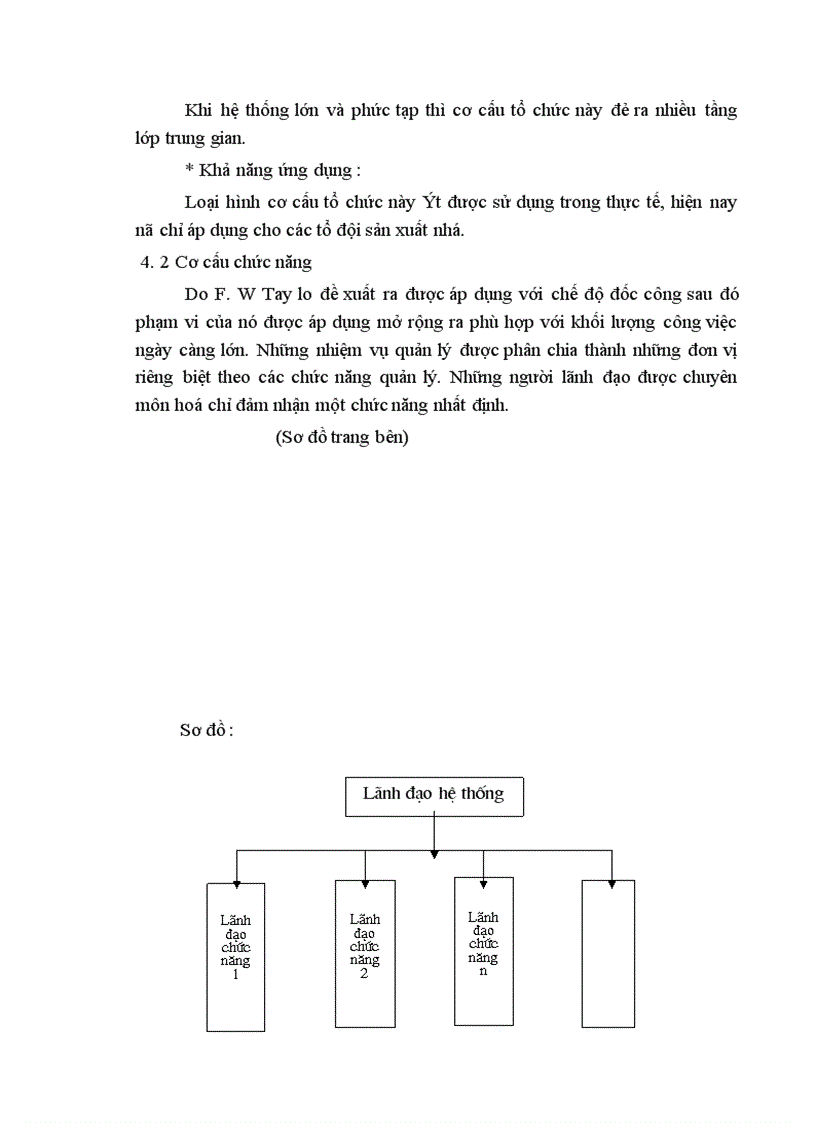 Khi hệ thống lớn và phức tạp thì cơ cấu tổ chức này đẻ ra nhiều tầng lớp trung gian.

* Khả năng ứng dụng :

Loại hình cơ cấu tổ chức này Ýt được sử dụng trong thực tế, hiện nay nã chỉ áp dụng cho các tổ đội sản xuất nhá.

4. 2 Cơ cấu chức năng

Do F. W Tay lo đề xuất ra được áp dụng với chế độ đốc công sau đó phạm vi của nó được áp dụng mở rộng ra phù hợp với khối lượng công việc ngày càng lớn. Những nhiệm vụ quản lý được phân chia thành những đơn vị riêng biệt theo các chức năng quản lý. Những người lãnh đạo được chuyên môn hoá chỉ đảm nhận một chức năng nhất định.

(Sơ đồ trang bên)

Sơ đồ :

Lãnh đạo hệ thống

Lãnh đạo chức năng 1

Lãnh đạo chức năng 2

Lãnh đạo chức năng n